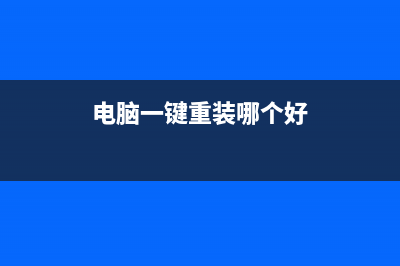 电脑一键重装哪个好